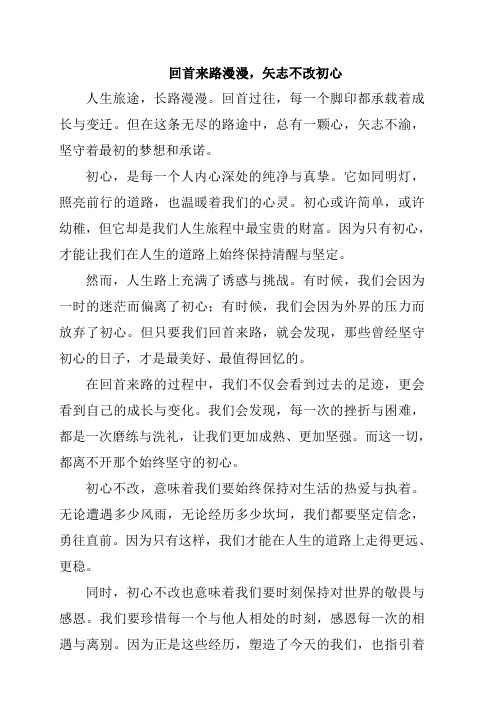 回首来路漫漫，矢志不改初心

人生旅途，长路漫漫。回首过往，每一个脚印都承载着成长与变迁。但在这条无尽的路途中，总有一颗心，矢志不渝，坚守着最初的梦想和承诺。

初心，是每一个人内心深处的纯净与真挚。它如同明灯，照亮前行的道路，也温暖着我们的心灵。初心或许简单，或许幼稚，但它却是我们人生旅程中最宝贵的财富。因为只有初心，才能让我们在人生的道路上始终保持清醒与坚定。

然而，人生路上充满了诱惑与挑战。有时候，我们会因为一时的迷茫而偏离了初心；有时候，我们会因为外界的压力而放弃了初心。但只要我们回首来路，就会发现，那些曾经坚守初心的日子，才是最美好、最值得回忆的。

在回首来路的过程中，我们不仅会看到过去的足迹，更会看到自己的成长与变化。我们会发现，每一次的挫折与困难，都是一次磨练与洗礼，让我们更加成熟、更加坚强。而这一切，都离不开那个始终坚守的初心。

初心不改，意味着我们要始终保持对生活的热爱与执着。无论遭遇多少风雨，无论经历多少坎坷，我们都要坚定信念，勇往直前。因为只有这样，我们才能在人生的道路上走得更远、更稳。

同时，初心不改也意味着我们要时刻保持对世界的敬畏与感恩。我们要珍惜每一个与他人相处的时刻，感恩每一次的相遇与离别。因为正是这些经历，塑造了今天的我们，也指引着